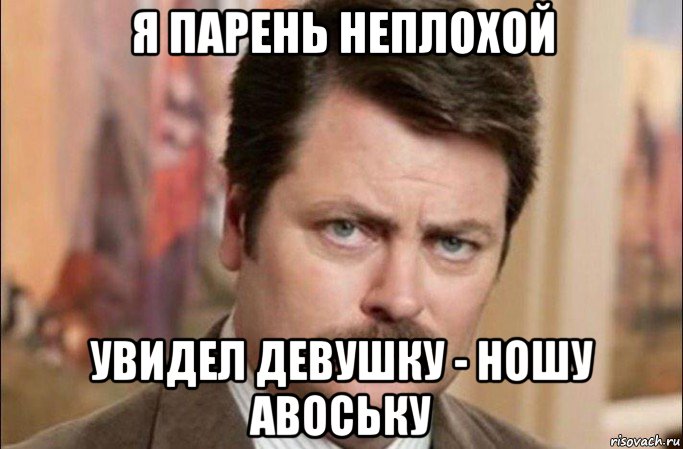 Я ПАРЕНЬ НЕПЛОХОЙ

УВИДЕЛ ДЕВУШКУ - НОШУ АВОСЬКУ

risovach.ru